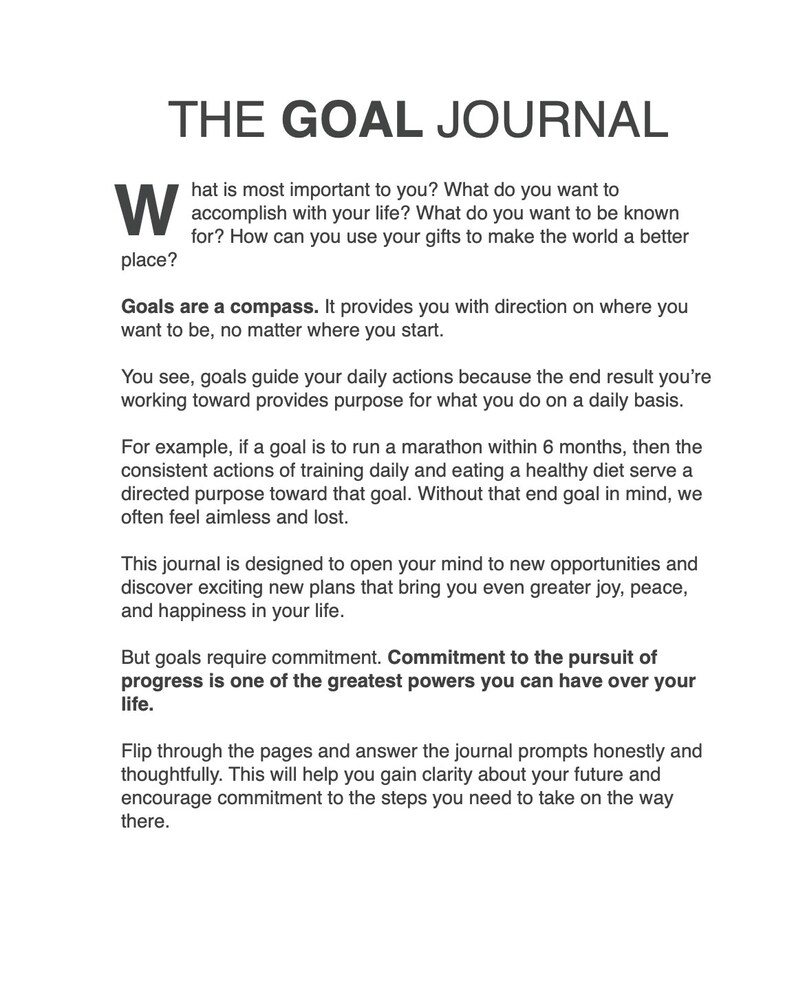 THE GOAL JOURNAL

What is most important to you? What do you want to accomplish with your life? What do you want to be known for? How can you use your gifts to make the world a better place?

Goals are a compass. It provides you with direction on where you want to be, no matter where you start.

You see, goals guide your daily actions because the end result you're working toward provides purpose for what you do on a daily basis.

For example, if a goal is to run a marathon within 6 months, then the consistent actions of training daily and eating a healthy diet serve a directed purpose toward that goal. Without that end goal in mind, we often feel aimless and lost.

This journal is designed to open your mind to new opportunities and discover exciting new plans that bring you even greater joy, peace, and happiness in your life.

But goals require commitment. Commitment to the pursuit of progress is one of the greatest powers you can have over your life.

Flip through the pages and answer the journal prompts honestly and thoughtfully. This will help you gain clarity about your future and encourage commitment to the steps you need to take on the way there.